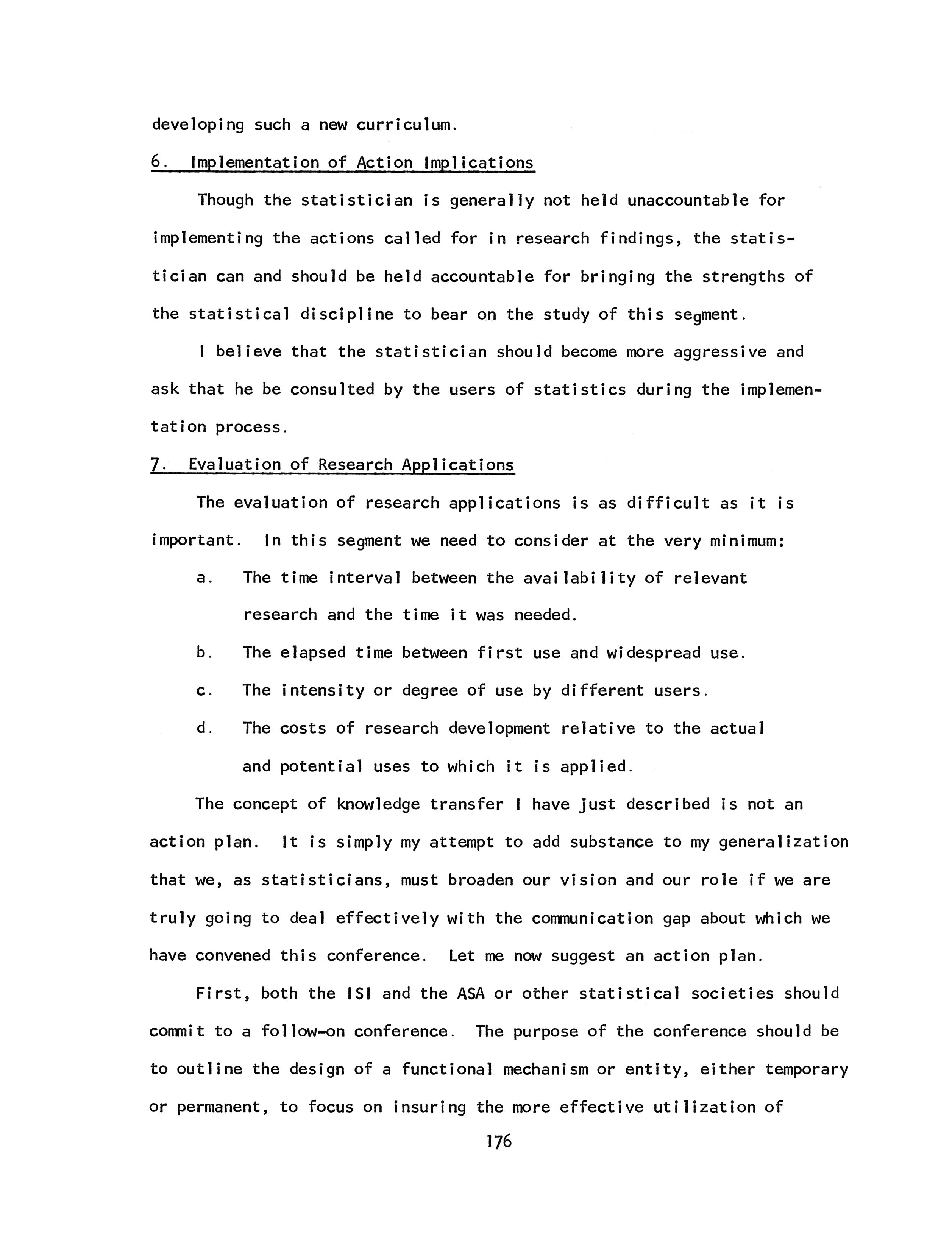 developing such a new curriculum.

6. Implementation of Action Implications

Though the statistician is generally not held unaccountable for implementing the actions called for in research findings, the statistician can and should be held accountable for bringing the strengths of the statistical discipline to bear on the study of this segment.

I believe that the statistician should become more aggressive and ask that he be consulted by the users of statistics during the implementation process.

7. Evaluation of Research Applications

The evaluation of research applications is as difficult as it is important. In this segment we need to consider at the very minimum:

a. The time interval between the availability of relevant research and the time it was needed.

b. The elapsed time between first use and widespread use.

c. The intensity or degree of use by different users.

d. The costs of research development relative to the actual and potential uses to which it is applied.

The concept of knowledge transfer I have just described is not an action plan. It is simply my attempt to add substance to my generalization that we, as statisticians, must broaden our vision and our role if we are truly going to deal effectively with the communication gap about which we have convened this conference. Let me now suggest an action plan.

First, both the ISI and the ASA or other statistical societies should commit to a follow-on conference. The purpose of the conference should be to outline the design of a functional mechanism or entity, either temporary or permanent, to focus on insuring the more effective utilization of

176